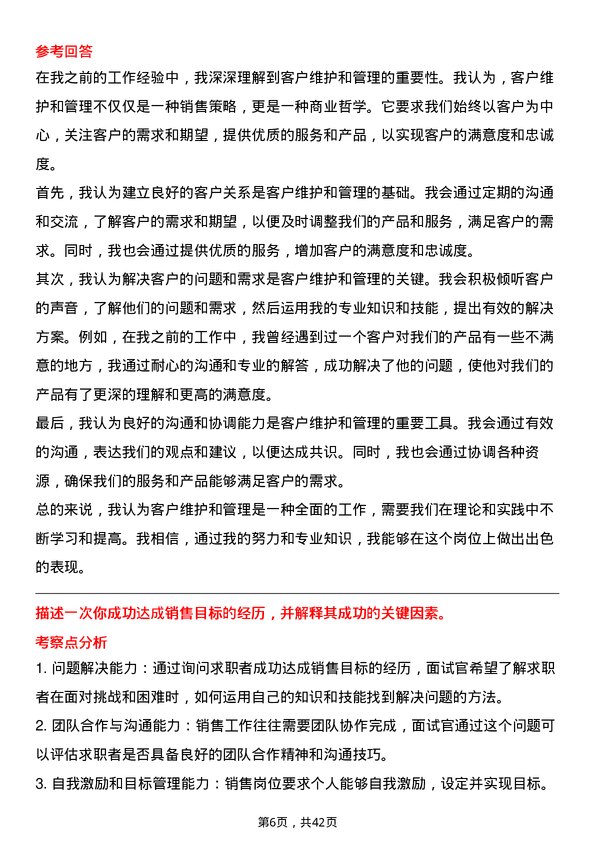 参考回答

在我之前的工作经验中，我深深理解到客户维护和管理的重要性。我认为，客户维护和管理不仅仅是一种销售策略，更是一种商业哲学。它要求我们始终以客户为中心，关注客户的需求和期望，提供优质的服务和产品，以实现客户的满意度和忠诚度。

首先，我认为建立良好的客户关系是客户维护和管理的基础。我会通过定期的沟通和交流，了解客户的需求和期望，以便及时调整我们的产品和服务，满足客户的需求。同时，我也会通过提供优质的服务，增加客户的满意度和忠诚度。

其次，我认为解决客户的问题和需求是客户维护和管理的关键。我会积极倾听客户的声音，了解他们的问题和需求，然后运用我的专业知识和技能，提出有效的解决方案。例如，在我之前的工作中，我曾经遇到过一个客户对我们的产品有一些不满意的地方，我通过耐心的沟通和专业的解答，成功解决了他的问题，使他对我们的产品有了更深的理解和更高的满意度。

最后，我认为良好的沟通和协调能力是客户维护和管理的重要工具。我会通过有效的沟通，表达我们的观点和建议，以便达成共识。同时，我也会通过协调各种资源，确保我们的服务和产品能够满足客户的需求。

总的来说，我认为客户维护和管理是一种全面的工作，需要我们在理论和实践中不断学习和提高。我相信，通过我的努力和专业知识，我能够在这个岗位上做出出色的表现。

描述一次你成功达成销售目标的经历，并解释其成功的关键因素。

考察点分析

1. 问题解决能力：通过询问求职者成功达成销售目标的经历，面试官希望了解求职者在面对挑战和困难时，如何运用自己的知识和技能找到解决问题的方法。

2. 团队合作与沟通能力：销售工作往往需要团队协作完成，面试官通过这个问题可以评估求职者是否具备良好的团队合作精神和沟通技巧。

3. 自我激励和目标管理能力：销售岗位要求个人能够自我激励，设定并实现目标。

第6页，共42页